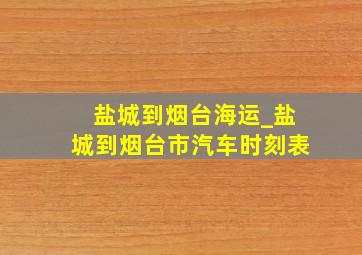 盐城到烟台海运_盐城到烟台市汽车时刻表